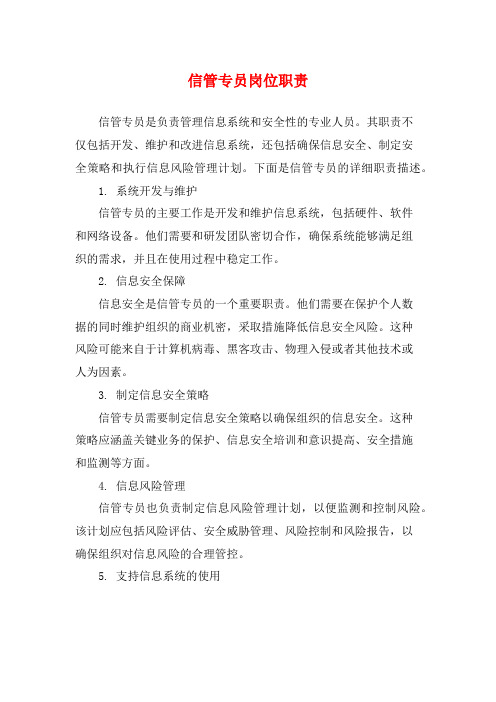 信管专员岗位职责

信管专员是负责管理信息系统和安全性的专业人员。其职责不仅包括开发、维护和改进信息系统，还包括确保信息安全、制定安全策略和执行信息风险管理计划。下面是信管专员的详细职责描述。

1. 系统开发与维护

信管专员的主要工作是开发和维护信息系统，包括硬件、软件和网络设备。他们需要和研发团队密切合作，确保系统能够满足组织的需求，并且在使用过程中稳定工作。

2. 信息安全保障

信息安全是信管专员的一个重要职责。他们需要在保护个人数据的同时维护组织的商业机密，采取措施降低信息安全风险。这种风险可能来自于计算机病毒、黑客攻击、物理入侵或者其他技术或人为因素。

3. 制定信息安全策略

信管专员需要制定信息安全策略以确保组织的信息安全。这种策略应涵盖关键业务的保护、信息安全培训和意识提高、安全措施和监测等方面。

4. 信息风险管理

信管专员也负责制定信息风险管理计划，以便监测和控制风险。该计划应包括风险评估、安全威胁管理、风险控制和风险报告，以确保组织对信息风险的合理管控。

5. 支持信息系统的使用